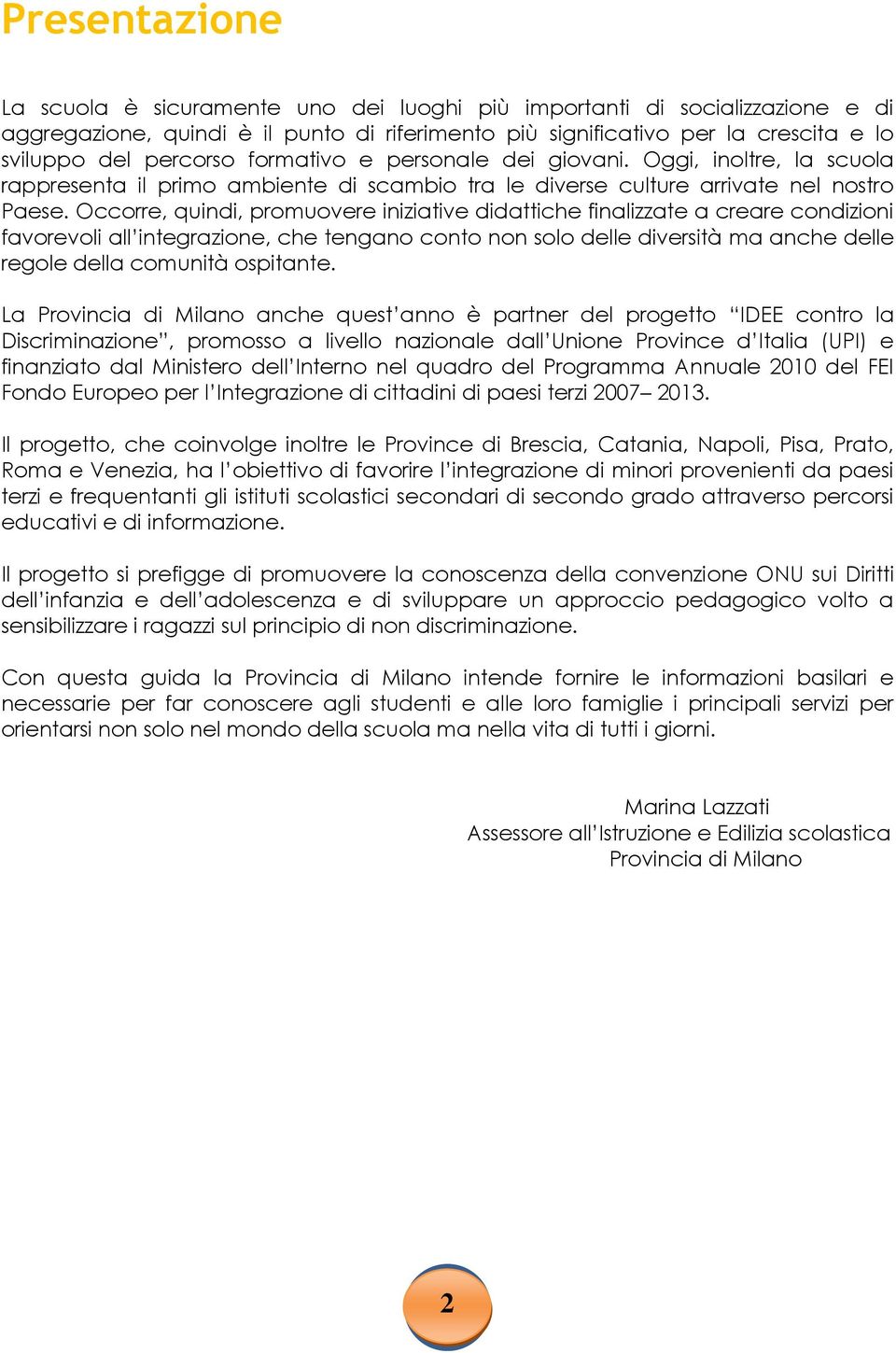 Presentazione

La scuola è sicuramente uno dei luoghi più importanti di socializzazione e di aggregazione, quindi è il punto di riferimento più significativo per la crescita e lo sviluppo del percorso formativo e personale dei giovani. Oggi, inoltre, la scuola rappresenta il primo ambiente di scambio tra le diverse culture arrivate nel nostro Paese. Occorre, quindi, promuovere iniziative didattiche finalizzate a creare condizioni favorevoli all'integrazione, che tengano conto non solo delle diversità ma anche delle regole della comunità ospitante.

La Provincia di Milano anche quest'anno è partner del progetto "IDEE contro la Discriminazione", promosso a livello nazionale dall'Unione Province d'Italia (UPI) e finanziato dal Ministero dell'Interno nel quadro del Programma Annuale 2010 del FEI Fondo Europeo per l'Integrazione di cittadini di paesi terzi 2007– 2013.

Il progetto, che coinvolge inoltre le Province di Brescia, Catania, Napoli, Pisa, Prato, Roma e Venezia, ha l'obiettivo di favorire l'integrazione di minori provenienti da paesi terzi e frequentanti gli istituti scolastici secondari di secondo grado attraverso percorsi educativi e di informazione.

Il progetto si prefigge di promuovere la conoscenza della convenzione ONU sui Diritti dell'infanzia e dell'adolescenza e di sviluppare un approccio pedagogico volto a sensibilizzare i ragazzi sul principio di non discriminazione.

Con questa guida la Provincia di Milano intende fornire le informazioni basilari e necessarie per far conoscere agli studenti e alle loro famiglie i principali servizi per orientarsi non solo nel mondo della scuola ma nella vita di tutti i giorni.

Marina Lazzati
Assessore all'Istruzione e Edilizia scolastica
Provincia di Milano

2